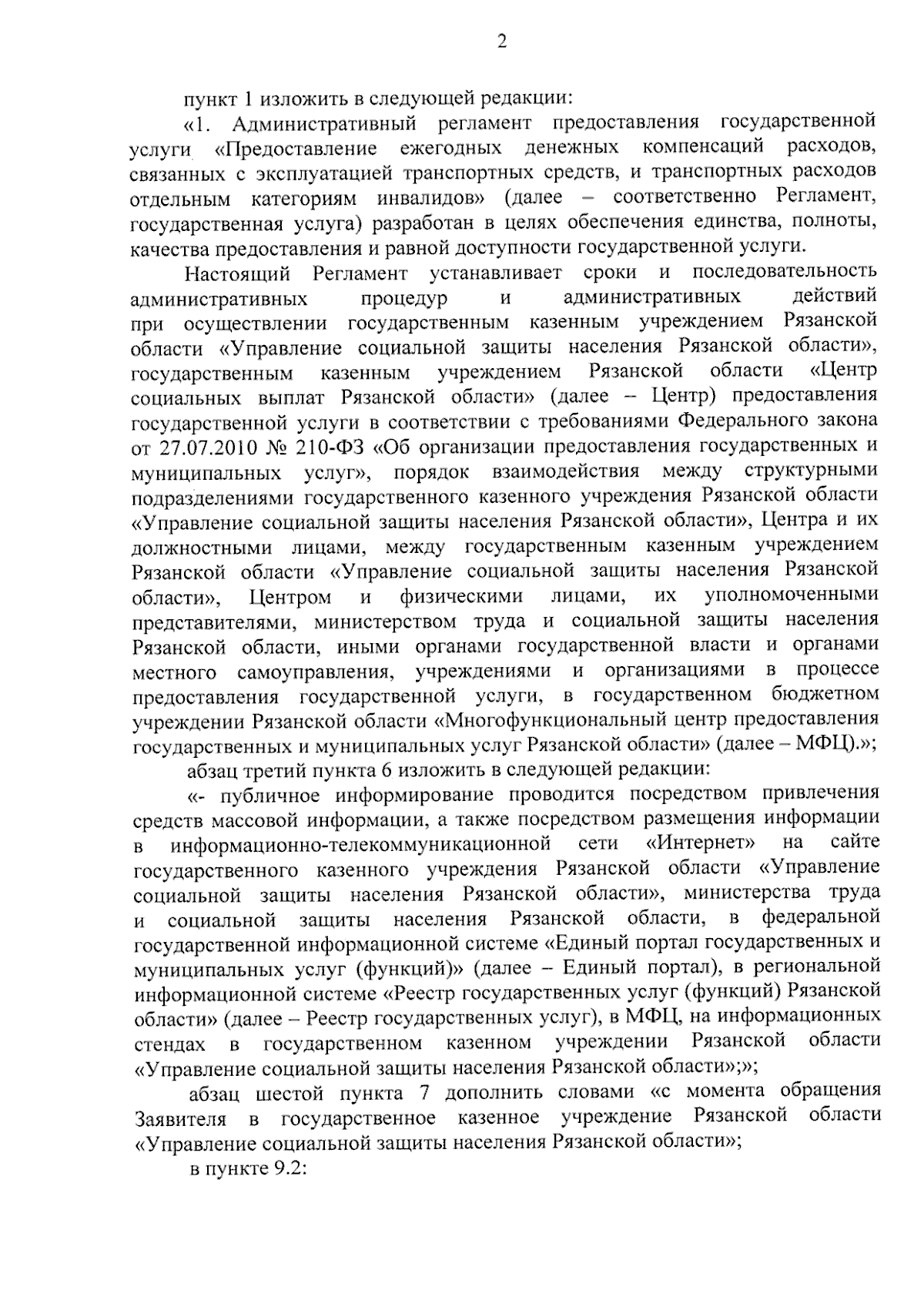 2

пункт 1 изложить в следующей редакции:

«1. Административный регламент предоставления государственной услуги «Предоставление ежегодных денежных компенсаций расходов, связанных с эксплуатацией транспортных средств, и транспортных расходов отдельным категориям инвалидов» (далее – соответственно Регламент, государственная услуга) разработан в целях обеспечения единства, полноты, качества предоставления и равной доступности государственной услуги.

Настоящий Регламент устанавливает сроки и последовательность административных процедур и административных действий при осуществлении государственным казенным учреждением Рязанской области «Управление социальной защиты населения Рязанской области», государственным казенным учреждением Рязанской области «Центр социальных выплат Рязанской области» (далее – Центр) предоставления государственной услуги в соответствии с требованиями Федерального закона от 27.07.2010 № 210-ФЗ «Об организации предоставления государственных и муниципальных услуг», порядок взаимодействия между структурными подразделениями государственного казенного учреждения Рязанской области «Управление социальной защиты населения Рязанской области», Центра и их должностными лицами, между государственным казенным учреждением Рязанской области «Управление социальной защиты населения Рязанской области», Центром и физическими лицами, их уполномоченными представителями, министерством труда и социальной защиты населения Рязанской области, иными органами государственной власти и органами местного самоуправления, учреждениями и организациями в процессе предоставления государственной услуги, в государственном бюджетном учреждении Рязанской области «Многофункциональный центр предоставления государственных и муниципальных услуг Рязанской области» (далее – МФЦ).»;

абзац третий пункта 6 изложить в следующей редакции:

«- публичное информирование проводится посредством привлечения средств массовой информации, а также посредством размещения информации в информационно-телекоммуникационной сети «Интернет» на сайте государственного казенного учреждения Рязанской области «Управление социальной защиты населения Рязанской области», министерства труда и социальной защиты населения Рязанской области, в федеральной государственной информационной системе «Единый портал государственных и муниципальных услуг (функций)» (далее – Единый портал), в региональной информационной системе «Реестр государственных услуг (функций) Рязанской области» (далее – Реестр государственных услуг), в МФЦ, на информационных стендах в государственном казенном учреждении Рязанской области «Управление социальной защиты населения Рязанской области»;»;

абзац шестой пункта 7 дополнить словами «с момента обращения Заявителя в государственное казенное учреждение Рязанской области «Управление социальной защиты населения Рязанской области»;

в пункте 9.2: